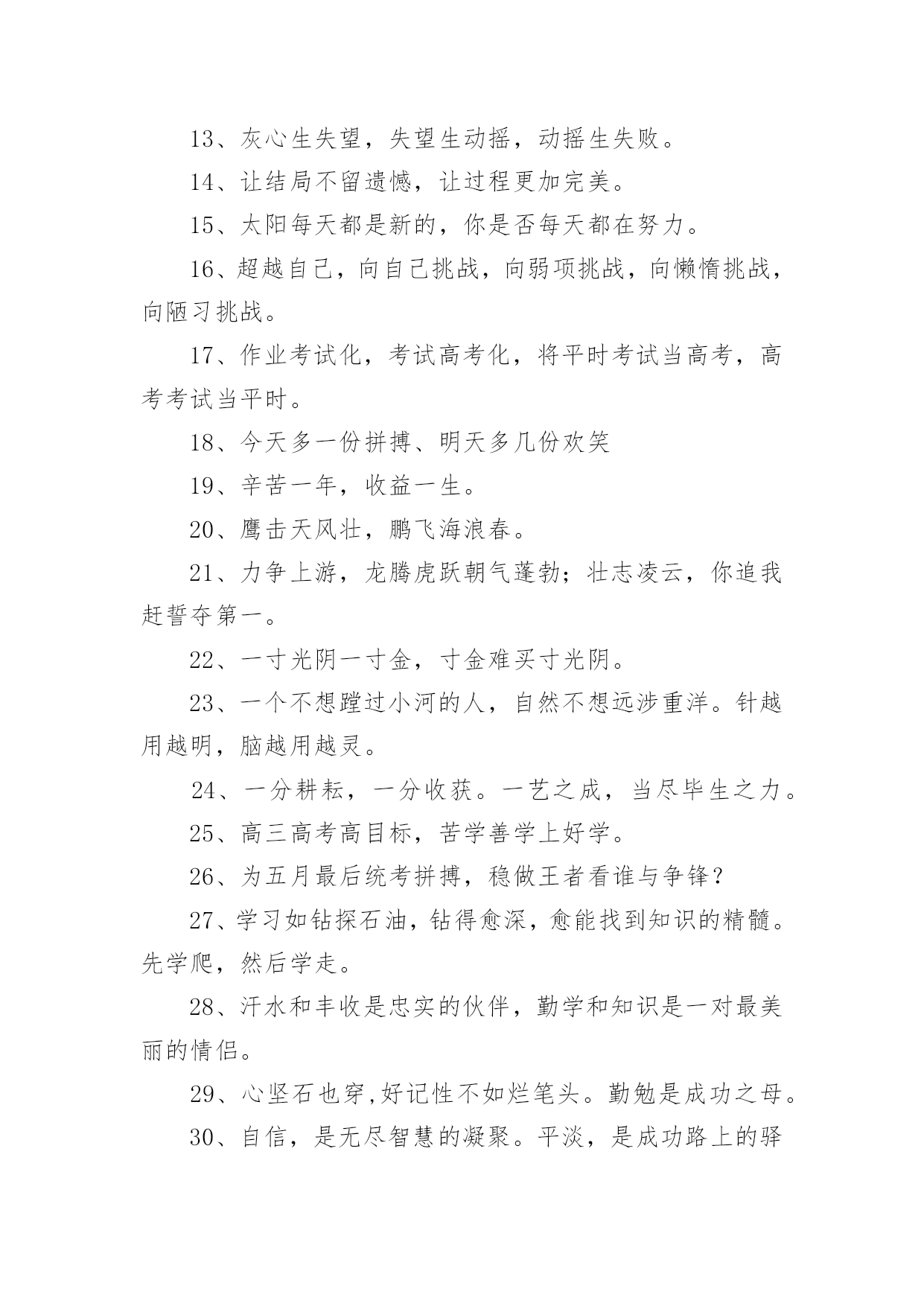 13、灰心生失望，失望生动摇，动摇生失败。

14、让结局不留遗憾，让过程更加完美。

15、太阳每天都是新的，你是否每天都在努力。

16、超越自己，向自己挑战，向弱项挑战，向懒惰挑战，向陋习挑战。

17、作业考试化，考试高考化，将平时考试当高考，高考考试当平时。

18、今天多一份拼搏、明天多几份欢笑

19、辛苦一年，收益一生。

20、鹰击天风壮，鹏飞海浪春。

21、力争上游，龙腾虎跃朝气蓬勃；壮志凌云，你追我赶誓夺第一。

22、一寸光阴一寸金，寸金难买寸光阴。

23、一个不想蹚过小河的人，自然不想远涉重洋。针越用越明，脑越用越灵。

24、一分耕耘，一分收获。一艺之成，当尽毕生之力。

25、高三高考高目标，苦学善学上好学。

26、为五月最后统考拼搏，稳做王者看谁与争锋？

27、学习如钻探石油，钻得愈深，愈能找到知识的精髓。先学爬，然后学走。

28、汗水和丰收是忠实的伙伴，勤学和知识是一对最美丽的情侣。

29、心坚石也穿,好记性不如烂笔头。勤勉是成功之母。

30、自信，是无尽智慧的凝聚。平淡，是成功路上的驿